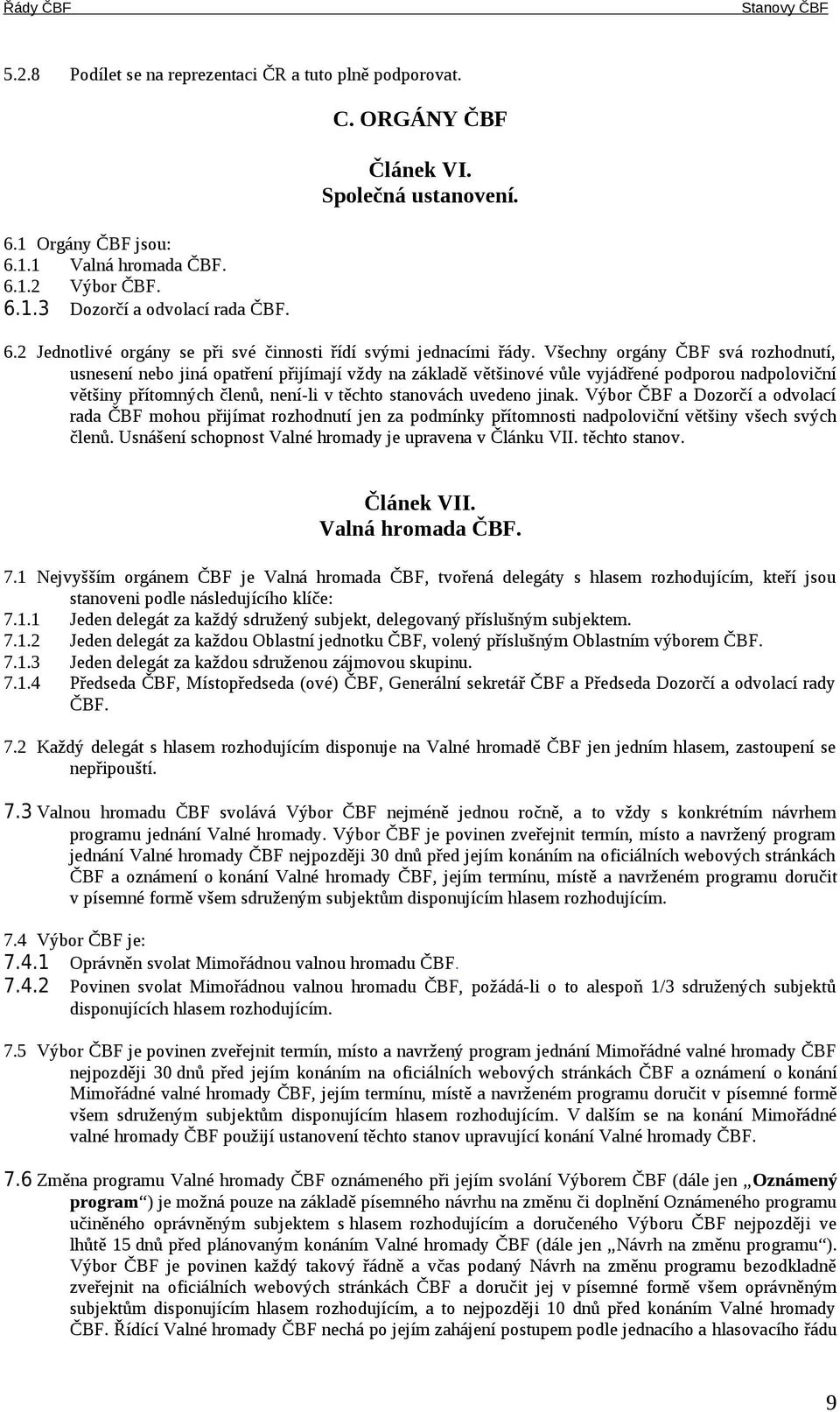 Řády ČBF

Stanovy ČBF

5.2.8 Podílet se na reprezentaci ČR a tuto plně podporovat.

C. ORGÁNY ČBF

Článek VI.
Společná ustanovení.

6.1 Orgány ČBF jsou:
6.1.1 Valná hromada ČBF.
6.1.2 Výbor ČBF.
6.1.3 Dozorčí a odvolací rada ČBF.

6.2 Jednotlivé orgány se při své činnosti řídí svými jednacími řády. Všechny orgány ČBF svá rozhodnutí, usnesení nebo jiná opatření přijímají vždy na základě většinové vůle vyjádřené podporou nadpoloviční většiny přítomných členů, není-li v těchto stanovách uvedeno jinak. Výbor ČBF a Dozorčí a odvolací rada ČBF mohou přijímat rozhodnutí jen za podmínky přítomnosti nadpoloviční většiny všech svých členů. Usnášení schopnost Valné hromady je upravena v Článku VII. těchto stanov.

Článek VII.
Valná hromada ČBF.

7.1 Nejvyšším orgánem ČBF je Valná hromada ČBF, tvořená delegáty s hlasem rozhodujícím, kteří jsou stanoveni podle následujícího klíče:
7.1.1 Jeden delegát za každý sdružený subjekt, delegovaný příslušným subjektem.
7.1.2 Jeden delegát za každou Oblastní jednotku ČBF, volený příslušným Oblastním výborem ČBF.
7.1.3 Jeden delegát za každou sdruženou zájmovou skupinu.
7.1.4 Předseda ČBF, Místopředseda (ové) ČBF, Generální sekretář ČBF a Předseda Dozorčí a odvolací rady ČBF.

7.2 Každý delegát s hlasem rozhodujícím disponuje na Valné hromadě ČBF jen jedním hlasem, zastoupení se nepřipouští.

7.3 Valnou hromadu ČBF svolává Výbor ČBF nejméně jednou ročně, a to vždy s konkrétním návrhem programu jednání Valné hromady. Výbor ČBF je povinen zveřejnit termín, místo a navržený program jednání Valné hromady ČBF nejpozději 30 dnů před jejím konáním na oficiálních webových stránkách ČBF a oznámení o konání Valné hromady ČBF, jejím termínu, místě a navrženém programu doručit v písemné formě všem sdruženým subjektům disponujícím hlasem rozhodujícím.

7.4 Výbor ČBF je:
7.4.1 Oprávněn svolat Mimořádnou valnou hromadu ČBF.
7.4.2 Povinen svolat Mimořádnou valnou hromadu ČBF, požádá-li o to alespoň 1/3 sdružených subjektů disponujících hlasem rozhodujícím.

7.5 Výbor ČBF je povinen zveřejnit termín, místo a navržený program jednání Mimořádné valné hromady ČBF nejpozději 30 dnů před jejím konáním na oficiálních webových stránkách ČBF a oznámení o konání Mimořádné valné hromady ČBF, jejím termínu, místě a navrženém programu doručit v písemné formě všem sdruženým subjektům disponujícím hlasem rozhodujícím. V dalším se na konání Mimořádné valné hromady ČBF použijí ustanovení těchto stanov upravující konání Valné hromady ČBF.

7.6 Změna programu Valné hromady ČBF oznámeného při jejím svolání Výborem ČBF (dále jen „Oznámený program“) je možná pouze na základě písemného návrhu na změnu či doplnění Oznámeného programu učiněného oprávněným subjektem s hlasem rozhodujícím a doručeného Výboru ČBF nejpozději ve lhůtě 15 dnů před plánovaným konáním Valné hromady ČBF (dále jen „Návrh na změnu programu“). Výbor ČBF je povinen každý takový řádně a včas podaný Návrh na změnu programu bezodkladně zveřejnit na oficiálních webových stránkách ČBF a doručit jej v písemné formě všem oprávněným subjektům disponujícím hlasem rozhodujícím, a to nejpozději 10 dnů před konáním Valné hromady ČBF. Řídící Valné hromady ČBF nechá po jejím zahájení postupem podle jednacího a hlasovacího řádu

9